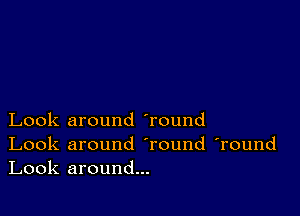 Look around ´round
Look around ´round ´round
Look around...